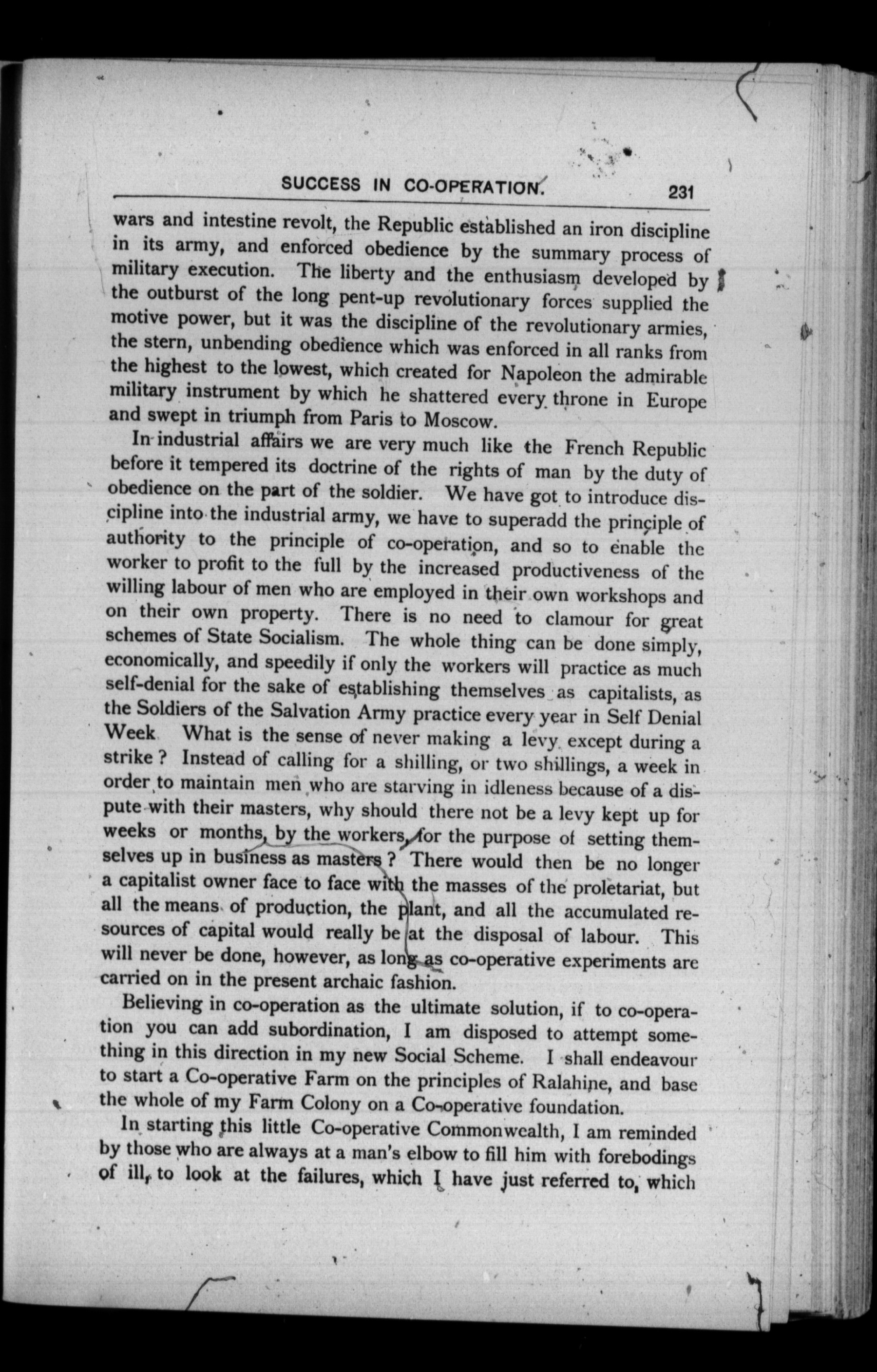 SUCCESS IN CO-OPERATION. 231

wars and intestine revolt, the Republic established an iron discipline in its army, and enforced obedience by the summary process of military execution. The liberty and the enthusiasm developed by the outburst of the long pent-up revolutionary forces supplied the motive power, but it was the discipline of the revolutionary armies, the stern, unbending obedience which was enforced in all ranks from the highest to the lowest, which created for Napoleon the admirable military instrument by which he shattered every throne in Europe and swept in triumph from Paris to Moscow.

In industrial affairs we are very much like the French Republic before it tempered its doctrine of the rights of man by the duty of obedience on the part of the soldier. We have got to introduce discipline into the industrial army, we have to superadd the principle of authority to the principle of co-operation, and so to enable the worker to profit to the full by the increased productiveness of the willing labour of men who are employed in their own workshops and on their own property. There is no need to clamour for great schemes of State Socialism. The whole thing can be done simply, economically, and speedily if only the workers will practice as much self-denial for the sake of establishing themselves as capitalists, as the Soldiers of the Salvation Army practice every year in Self Denial Week What is the sense of never making a levy except during a strike? Instead of calling for a shilling, or two shillings, a week in order to maintain men who are starving in idleness because of a dispute with their masters, why should there not be a levy kept up for weeks or months, by the workers, for the purpose of setting themselves up in business as masters? There would then be no longer a capitalist owner face to face with the masses of the proletariat, but all the means of production, the plant, and all the accumulated resources of capital would really be at the disposal of labour. This will never be done, however, as long as co-operative experiments are carried on in the present archaic fashion.

Believing in co-operation as the ultimate solution, if to co-operation you can add subordination, I am disposed to attempt something in this direction in my new Social Scheme. I shall endeavour to start a Co-operative Farm on the principles of Ralahine, and base the whole of my Farm Colony on a Co-operative foundation.

In starting this little Co-operative Commonwealth, I am reminded by those who are always at a man's elbow to fill him with forebodings of ill, to look at the failures, which I have just referred to, which